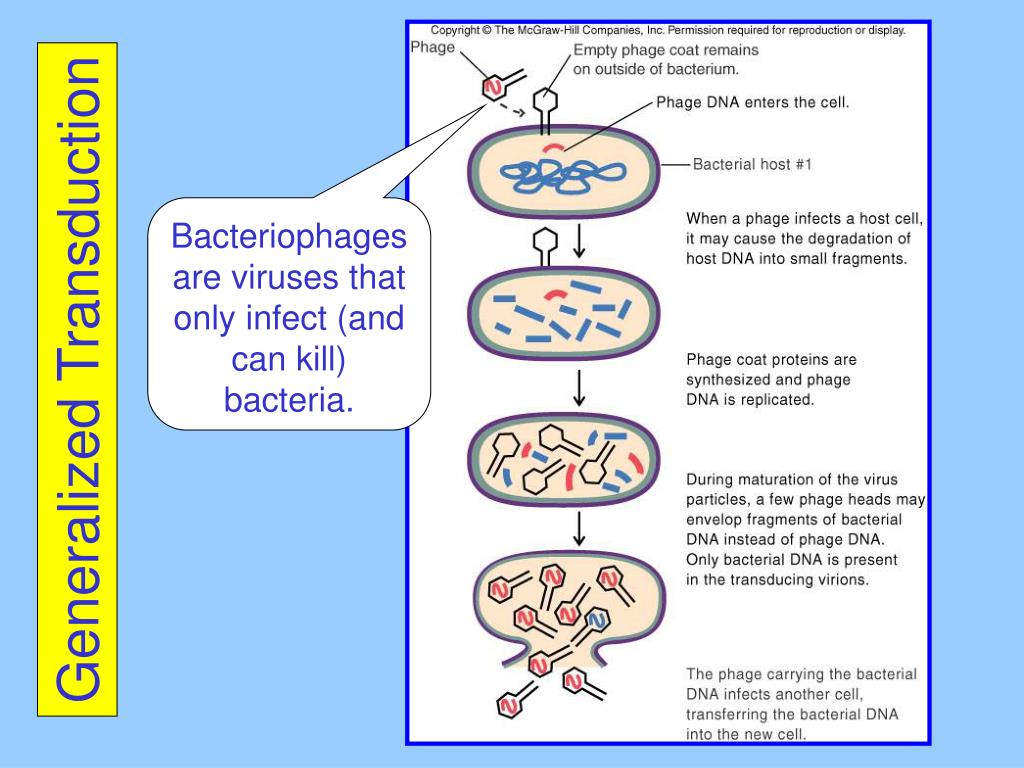 Generalized Transduction

Bacteriophages are viruses that only infect (and can kill) bacteria.

Copyright © The McGraw-Hill Companies, Inc. Permission required for reproduction or display.

Phage

Empty phage coat remains on outside of bacterium.

Phage DNA enters the cell.

Bacterial host #1

When a phage infects a host cell, it may cause the degradation of host DNA into small fragments.

Phage coat proteins are synthesized and phage DNA is replicated.

During maturation of the virus particles, a few phage heads may envelop fragments of bacterial DNA instead of phage DNA. Only bacterial DNA is present in the transducing virions.

The phage carrying the bacterial DNA infects another cell, transferring the bacterial DNA into the new cell.